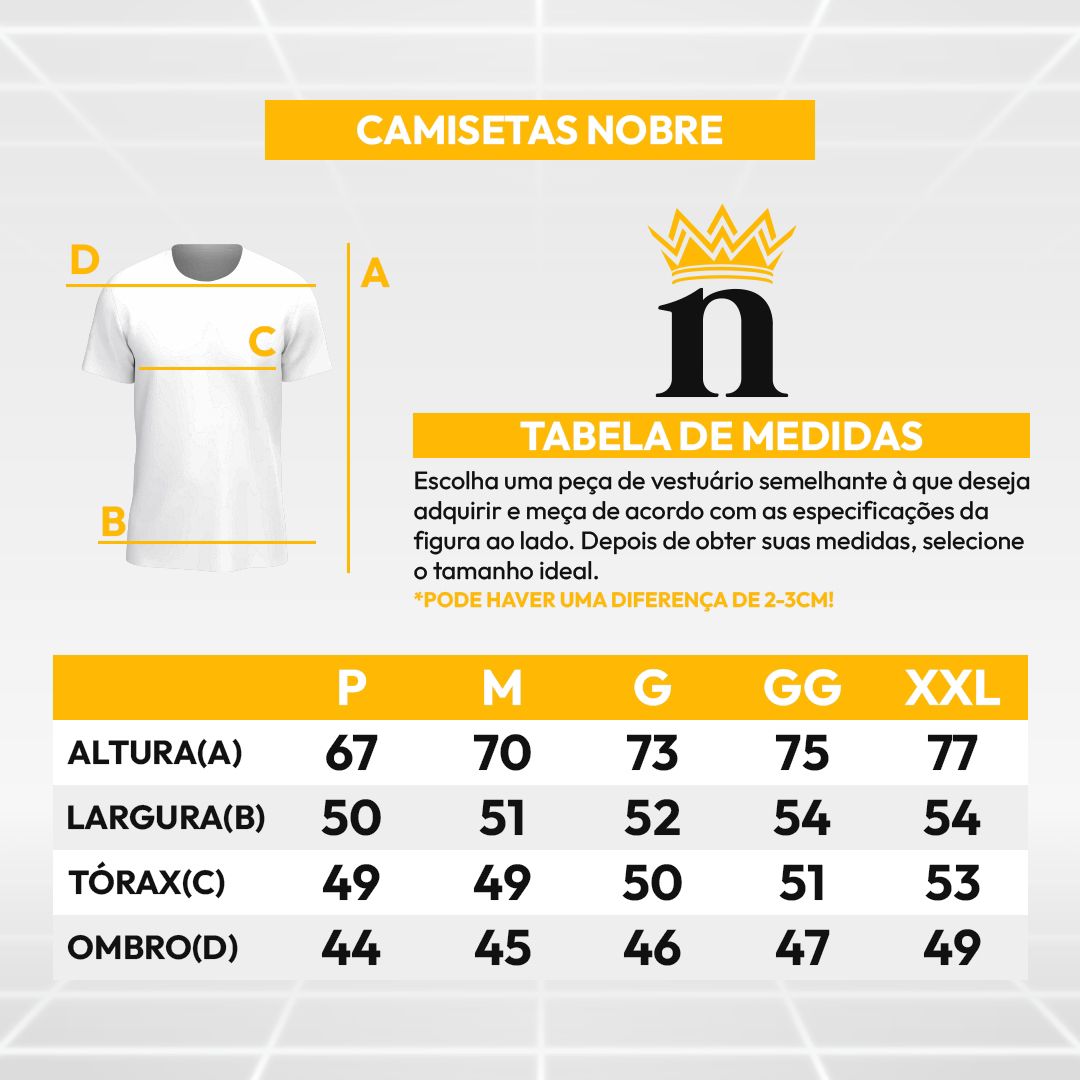 CAMISETAS NOBRE

D

A

C

B

n

TABELA DE MEDIDAS

Escolha uma peça de vestuário semelhante à que deseja adquirir e meça de acordo com as especificações da figura ao lado. Depois de obter suas medidas, selecione o tamanho ideal.

*PODE HAVER UMA DIFERENÇA DE 2-3CM!

| | P | M | G | GG | XXL |
|---|---|---|---|---|---|
| ALTURA(A) | 67 | 70 | 73 | 75 | 77 |
| LARGURA(B) | 50 | 51 | 52 | 54 | 54 |
| TÓRAX(C) | 49 | 49 | 50 | 51 | 53 |
| OMBRO(D) | 44 | 45 | 46 | 47 | 49 |